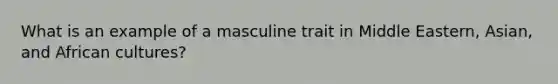 What is an example of a masculine trait in Middle Eastern, Asian, and African cultures?